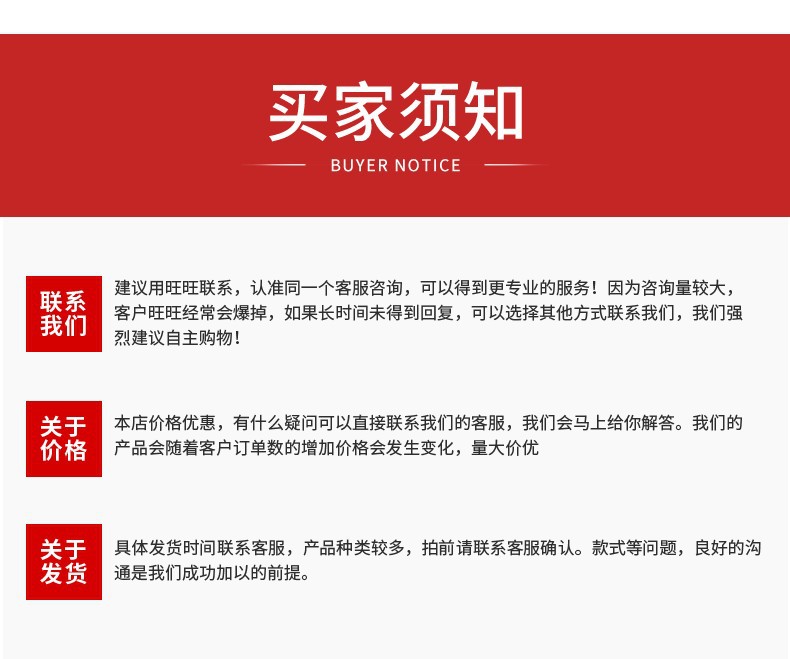 买家须知

BUYER NOTICE

联系我们

建议用旺旺联系，认准同一个客服咨询，可以得到更专业的服务！因为咨询量较大，客户旺旺经常会爆掉，如果长时间未得到回复，可以选择其他方式联系我们，我们强烈建议自主购物！

关于价格

本店价格优惠，有什么疑问可以直接联系我们的客服，我们会马上给你解答。我们的产品会随着客户订单数的增加价格会发生变化，量大价优

关于发货

具体发货时间联系客服，产品种类较多，拍前请联系客服确认。款式等问题，良好的沟通是我们成功加以的前提。